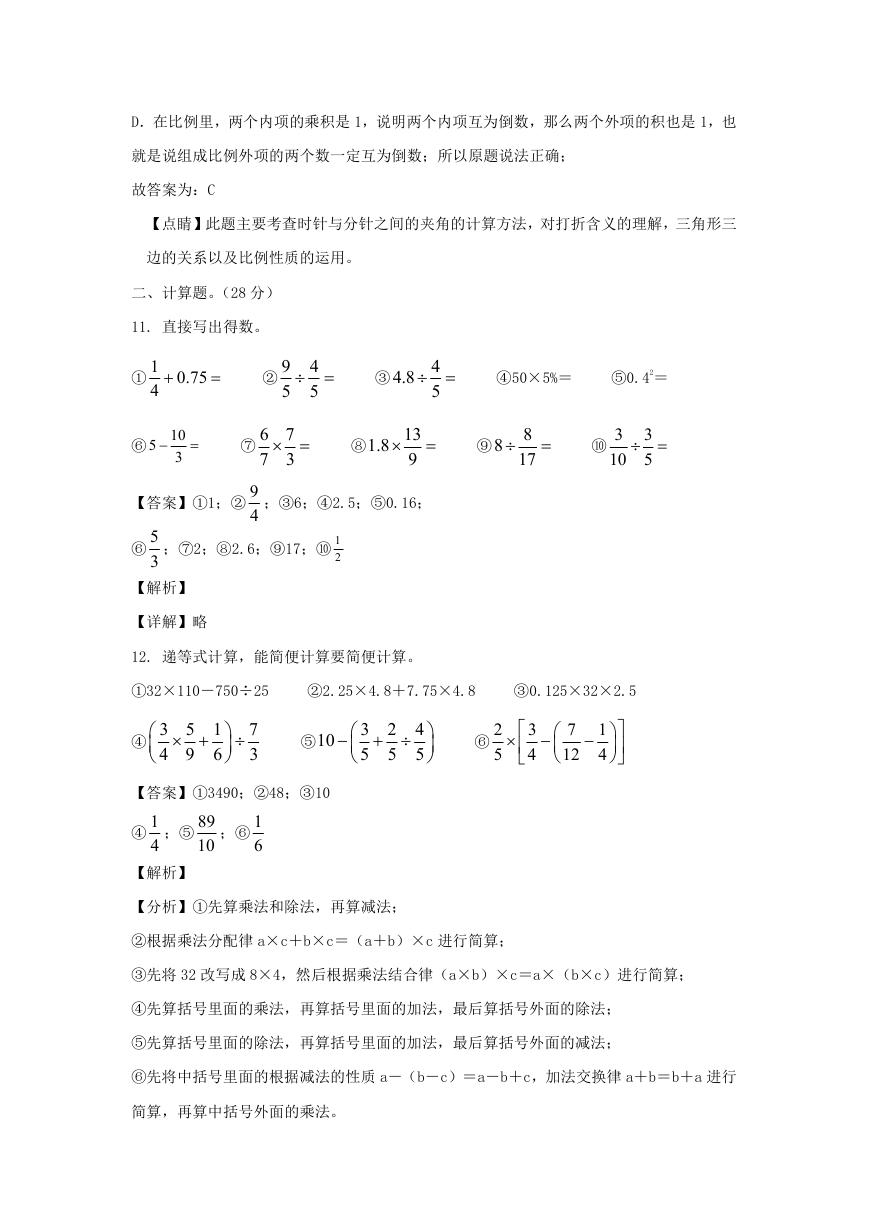 D. 在比例里，两个内项的乘积是 1，说明两个内项互为倒数，那么两个外项的积也是 1，也就是说组成比例外项的两个数一定互为倒数；所以原题说法正确；

故答案为：C

【点睛】此题主要考查时针与分针之间的夹角的计算方法，对打折含义的理解，三角形三边的关系以及比例性质的运用。

二、计算题。（28 分）

11. 直接写出得数。

①$\frac{1}{4}+0.75=$　②$\frac{9}{5}\div\frac{4}{5}=$　③$4.8\div\frac{4}{5}=$　④50×5%＝　⑤$0.4^2$＝

⑥$5-\frac{10}{3}=$　⑦$\frac{6}{7}\times\frac{7}{3}=$　⑧$1.8\times\frac{13}{9}=$　⑨$8\div\frac{8}{17}=$　⑩$\frac{3}{10}\div\frac{3}{5}=$

【答案】①1；②$\frac{9}{4}$；③6；④2.5；⑤0.16；

⑥$\frac{5}{3}$；⑦2；⑧2.6；⑨17；⑩$\frac{1}{2}$

【解析】

【详解】略

12. 递等式计算，能简便计算要简便计算。

①32×110－750÷25　②2.25×4.8＋7.75×4.8　③0.125×32×2.5

④$\left(\frac{3}{4}\times\frac{5}{9}+\frac{1}{6}\right)\div\frac{7}{3}$　⑤$10-\left(\frac{3}{5}+\frac{2}{5}\div\frac{4}{5}\right)$　⑥$\frac{2}{5}\times\left[\frac{3}{4}-\left(\frac{7}{12}-\frac{1}{4}\right)\right]$

【答案】①3490；②48；③10

④$\frac{1}{4}$；⑤$\frac{89}{10}$；⑥$\frac{1}{6}$

【解析】

【分析】①先算乘法和除法，再算减法；

②根据乘法分配律 a×c＋b×c＝（a＋b）×c 进行简算；

③先将 32 改写成 8×4，然后根据乘法结合律（a×b）×c＝a×（b×c）进行简算；

④先算括号里面的乘法，再算括号里面的加法，最后算括号外面的除法；

⑤先算括号里面的除法，再算括号里面的加法，最后算括号外面的减法；

⑥先将中括号里面的根据减法的性质 a－（b－c）＝a－b＋c，加法交换律 a＋b＝b＋a 进行简算，再算中括号外面的乘法。